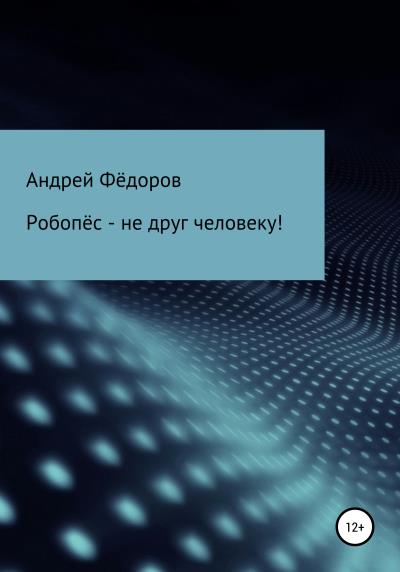 Андрей Фёдоров

Робопёс - не друг человеку!

12+